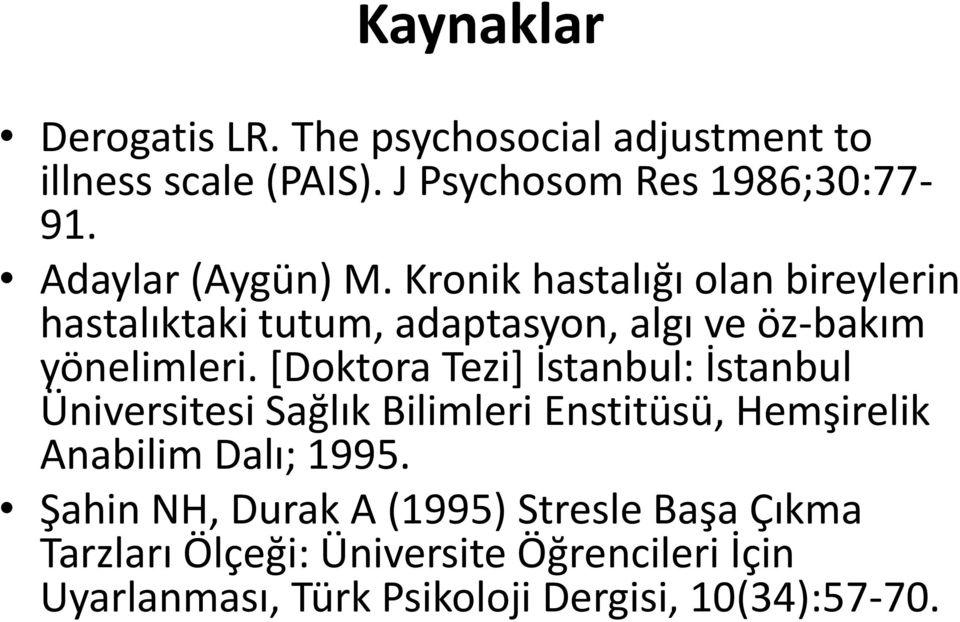 Kaynaklar

• Derogatis LR. The psychosocial adjustment to illness scale (PAIS). J Psychosom Res 1986;30:77-91.

• Adaylar (Aygün) M. Kronik hastalığı olan bireylerin hastalıktaki tutum, adaptasyon, algı ve öz-bakım yönelimleri. [Doktora Tezi] İstanbul: İstanbul Üniversitesi Sağlık Bilimleri Enstitüsü, Hemşirelik Anabilim Dalı; 1995.

• Şahin NH, Durak A (1995) Stresle Başa Çıkma Tarzları Ölçeği: Üniversite Öğrencileri İçin Uyarlanması, Türk Psikoloji Dergisi, 10(34):57-70.